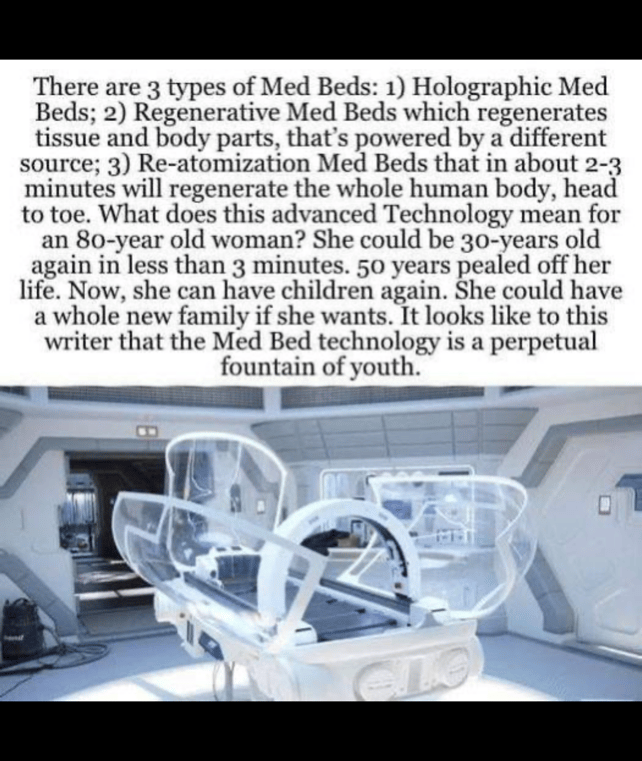 There are 3 types of Med Beds: 1) Holographic Med Beds; 2) Regenerative Med Beds which regenerates tissue and body parts, that's powered by a different source; 3) Re-atomization Med Beds that in about 2-3 minutes will regenerate the whole human body, head to toe. What does this advanced Technology mean for an 80-year old woman? She could be 30-years old again in less than 3 minutes. 50 years pealed off her life. Now, she can have children again. She could have a whole new family if she wants. It looks like to this writer that the Med Bed technology is a perpetual fountain of youth.